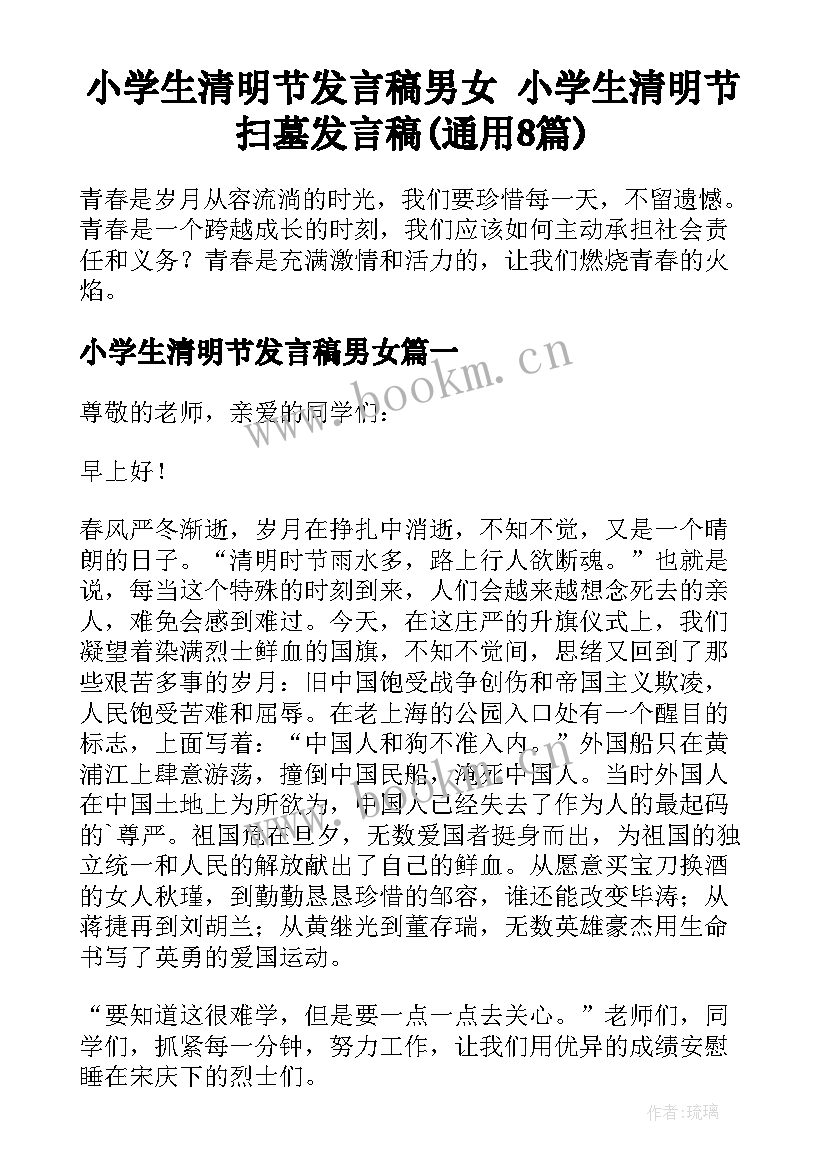 小学生清明节发言稿男女 小学生清明节扫墓发言稿(通用8篇)

青春是岁月从容流淌的时光，我们要珍惜每一天，不留遗憾。青春是一个跨越成长的时刻，我们应该如何主动承担社会责任和义务？青春是充满激情和活力的，让我们燃烧青春的火焰。

小学生清明节发言稿男女篇一

www.bookm.cn

尊敬的老师，亲爱的同学们：

早上好！

春风严冬渐逝，岁月在挣扎中消逝，不知不觉，又是一个晴朗的日子。“清明时节雨水多，路上行人欲断魂。”也就是说，每当这个特殊的时刻到来，人们会越来越想念死去的亲人，难免会感到难过。今天，在这庄严的升旗仪式上，我们凝望着染满烈士鲜血的国旗，不知不觉间，思绪又回到了那些艰苦多事的岁月：旧中国饱受战争创伤和帝国主义欺凌，人民饱受苦难和屈辱。在老上海的公园入口处有一个醒目的标志，上面写着：“中国人和狗不准入内。”外国船只在黄浦江上肆意游荡，撞倒中国民船，淹死中国人。当时外国人在中国土地上为所欲为，中国人已经失去了作为人的最起码的`尊严。祖国危在旦夕，无数爱国者挺身而出，为祖国的独立统一和人民的解放献出了自己的鲜血。从愿意买宝刀换酒的女人秋瑾，到勤勤恳恳珍惜的邹容，谁还能改变毕涛；从蒋捷再到刘胡兰；从黄继光到董存瑞，无数英雄豪杰用生命书写了英勇的爱国运动。

“要知道这很难学，但是要一点一点去关心。”老师们，同学们，抓紧每一分钟，努力工作，让我们用优异的成绩安慰睡在宋庆下的烈士们。

作者:琉璃